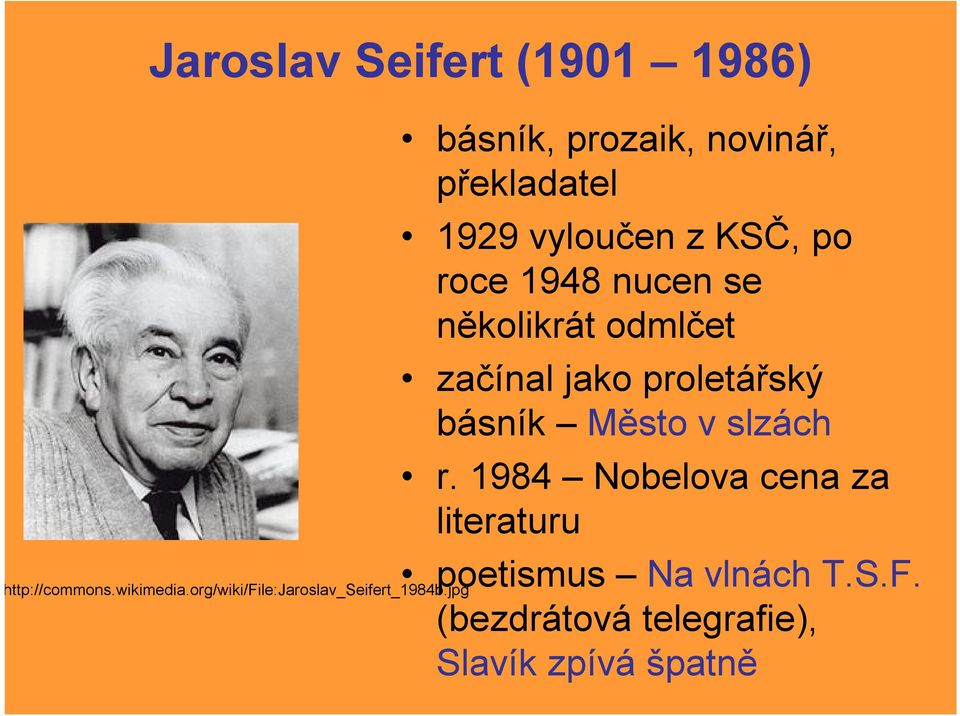 Jaroslav Seifert (1901 – 1986)

• básník, prozaik, novinář, překladatel
• 1929 vyloučen z KSČ, po roce 1948 nucen se několikrát odmlčet
• začínal jako proletářský básník – Město v slzách
• r. 1984 – Nobelova cena za literaturu
• poetismus – Na vlnách T.S.F. (bezdrátová telegrafie), Slavík zpívá špatně

http://commons.wikimedia.org/wiki/File:Jaroslav_Seifert_1984b.jpg